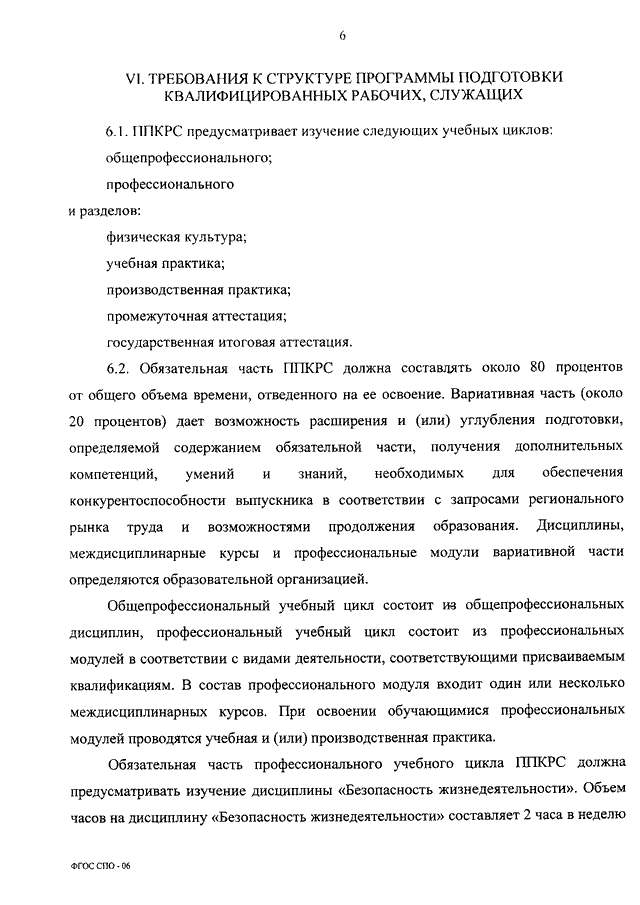 6

VI. ТРЕБОВАНИЯ К СТРУКТУРЕ ПРОГРАММЫ ПОДГОТОВКИ КВАЛИФИЦИРОВАННЫХ РАБОЧИХ, СЛУЖАЩИХ

6.1. ППКРС предусматривает изучение следующих учебных циклов:

общепрофессионального;

профессионального

и разделов:

физическая культура;

учебная практика;

производственная практика;

промежуточная аттестация;

государственная итоговая аттестация.

6.2. Обязательная часть ППКРС должна составлять около 80 процентов от общего объема времени, отведенного на ее освоение. Вариативная часть (около 20 процентов) дает возможность расширения и (или) углубления подготовки, определяемой содержанием обязательной части, получения дополнительных компетенций, умений и знаний, необходимых для обеспечения конкурентоспособности выпускника в соответствии с запросами регионального рынка труда и возможностями продолжения образования. Дисциплины, междисциплинарные курсы и профессиональные модули вариативной части определяются образовательной организацией.

Общепрофессиональный учебный цикл состоит из общепрофессиональных дисциплин, профессиональный учебный цикл состоит из профессиональных модулей в соответствии с видами деятельности, соответствующими присваиваемым квалификациям. В состав профессионального модуля входит один или несколько междисциплинарных курсов. При освоении обучающимися профессиональных модулей проводятся учебная и (или) производственная практика.

Обязательная часть профессионального учебного цикла ППКРС должна предусматривать изучение дисциплины «Безопасность жизнедеятельности». Объем часов на дисциплину «Безопасность жизнедеятельности» составляет 2 часа в неделю

ФГОС СПО - 06